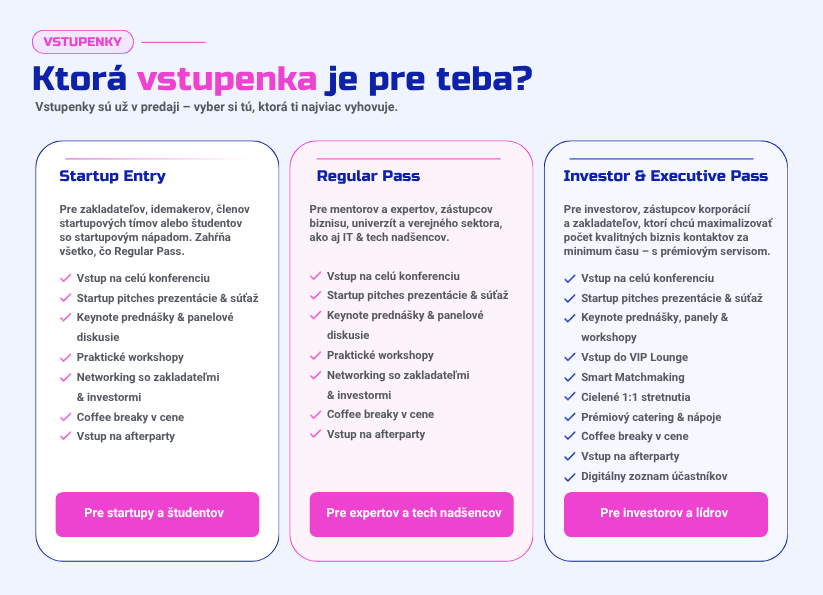 VSTUPENKY

Ktorá vstupenka je pre teba?

Vstupenky sú už v predaji – vyber si tú, ktorá ti najviac vyhovuje.

Startup Entry

Pre zakladateľov, idemakerov, členov startupových tímov alebo študentov so startupovým nápadom. Zahŕňa všetko, čo Regular Pass.

Vstup na celú konferenciu
Startup pitches prezentácie & súťaž
Keynote prednášky & panelové diskusie
Praktické workshopy
Networking so zakladateľmi & investormi
Coffee breaky v cene
Vstup na afterparty

Pre startupy a študentov

Regular Pass

Pre mentorov a expertov, zástupcov biznisu, univerzít a verejného sektora, ako aj IT & tech nadšencov.

Vstup na celú konferenciu
Startup pitches prezentácie & súťaž
Keynote prednášky & panelové diskusie
Praktické workshopy
Networking so zakladateľmi & investormi
Coffee breaky v cene
Vstup na afterparty

Pre expertov a tech nadšencov

Investor & Executive Pass

Pre investorov, zástupcov korporácií a zakladateľov, ktorí chcú maximalizovať počet kvalitných biznis kontaktov za minimum času – s prémiovým servisom.

Vstup na celú konferenciu
Startup pitches prezentácie & súťaž
Keynote prednášky, panely & workshopy
Vstup do VIP Lounge
Smart Matchmaking
Cielené 1:1 stretnutia
Prémiový catering & nápoje
Coffee breaky v cene
Vstup na afterparty
Digitálny zoznam účastníkov

Pre investorov a lídrov